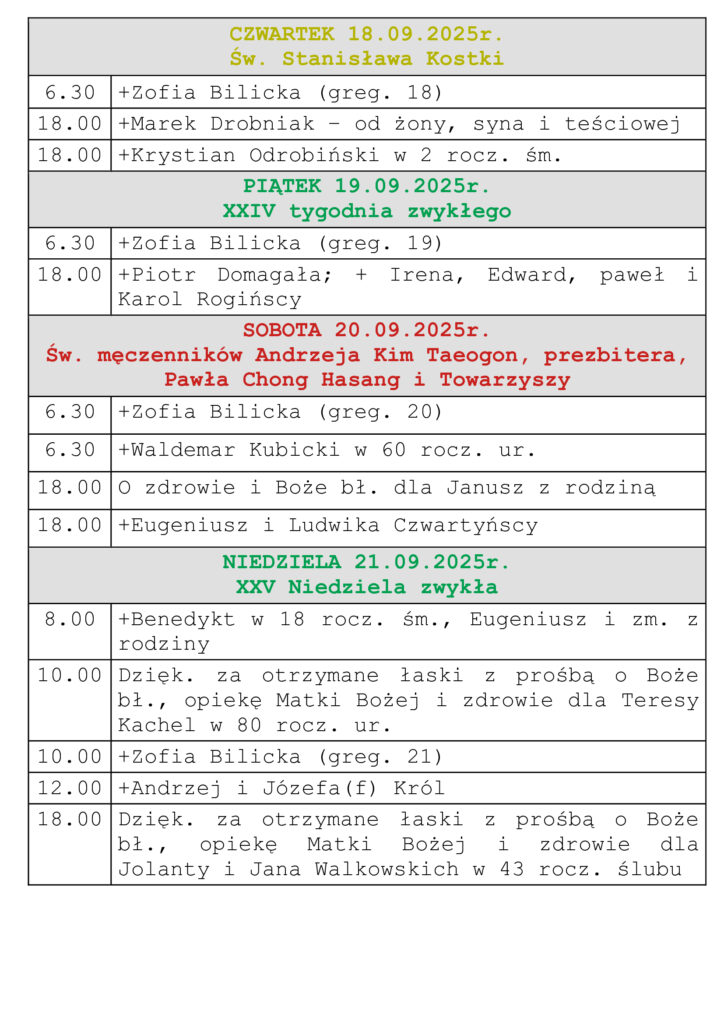 | CZWARTEK 18.09.2025r. Św. Stanisława Kostki | |
|---|---|
| 6.30 | +Zofia Bilicka (greg. 18) |
| 18.00 | +Marek Drobniak – od żony, syna i teściowej |
| 18.00 | +Krystian Odrobiński w 2 rocz. śm. |
| PIĄTEK 19.09.2025r. XXIV tygodnia zwykłego | |
| 6.30 | +Zofia Bilicka (greg. 19) |
| 18.00 | +Piotr Domagała; + Irena, Edward, paweł i Karol Rogińscy |
| SOBOTA 20.09.2025r. Św. męczenników Andrzeja Kim Taeogon, prezbitera, Pawła Chong Hasang i Towarzyszy | |
| 6.30 | +Zofia Bilicka (greg. 20) |
| 6.30 | +Waldemar Kubicki w 60 rocz. ur. |
| 18.00 | O zdrowie i Boże bł. dla Janusz z rodziną |
| 18.00 | +Eugeniusz i Ludwika Czwartyńscy |
| NIEDZIELA 21.09.2025r. XXV Niedziela zwykła | |
| 8.00 | +Benedykt w 18 rocz. śm., Eugeniusz i zm. z rodziny |
| 10.00 | Dzięk. za otrzymane łaski z prośbą o Boże bł., opiekę Matki Bożej i zdrowie dla Teresy Kachel w 80 rocz. ur. |
| 10.00 | +Zofia Bilicka (greg. 21) |
| 12.00 | +Andrzej i Józefa(f) Król |
| 18.00 | Dzięk. za otrzymane łaski z prośbą o Boże bł., opiekę Matki Bożej i zdrowie dla Jolanty i Jana Walkowskich w 43 rocz. ślubu |